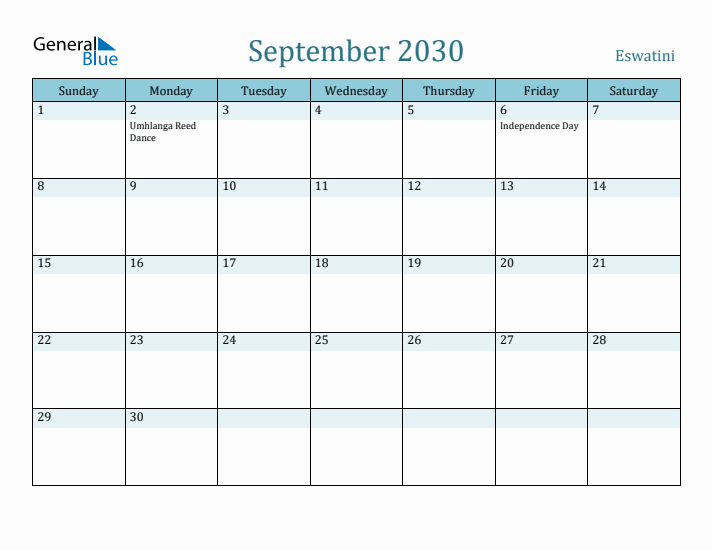 General Blue

September 2030

Eswatini

| Sunday | Monday | Tuesday | Wednesday | Thursday | Friday | Saturday |
|---|---|---|---|---|---|---|
| 1 | 2 Umhlanga Reed Dance | 3 | 4 | 5 | 6 Independence Day | 7 |
| 8 | 9 | 10 | 11 | 12 | 13 | 14 |
| 15 | 16 | 17 | 18 | 19 | 20 | 21 |
| 22 | 23 | 24 | 25 | 26 | 27 | 28 |
| 29 | 30 | | | | | |